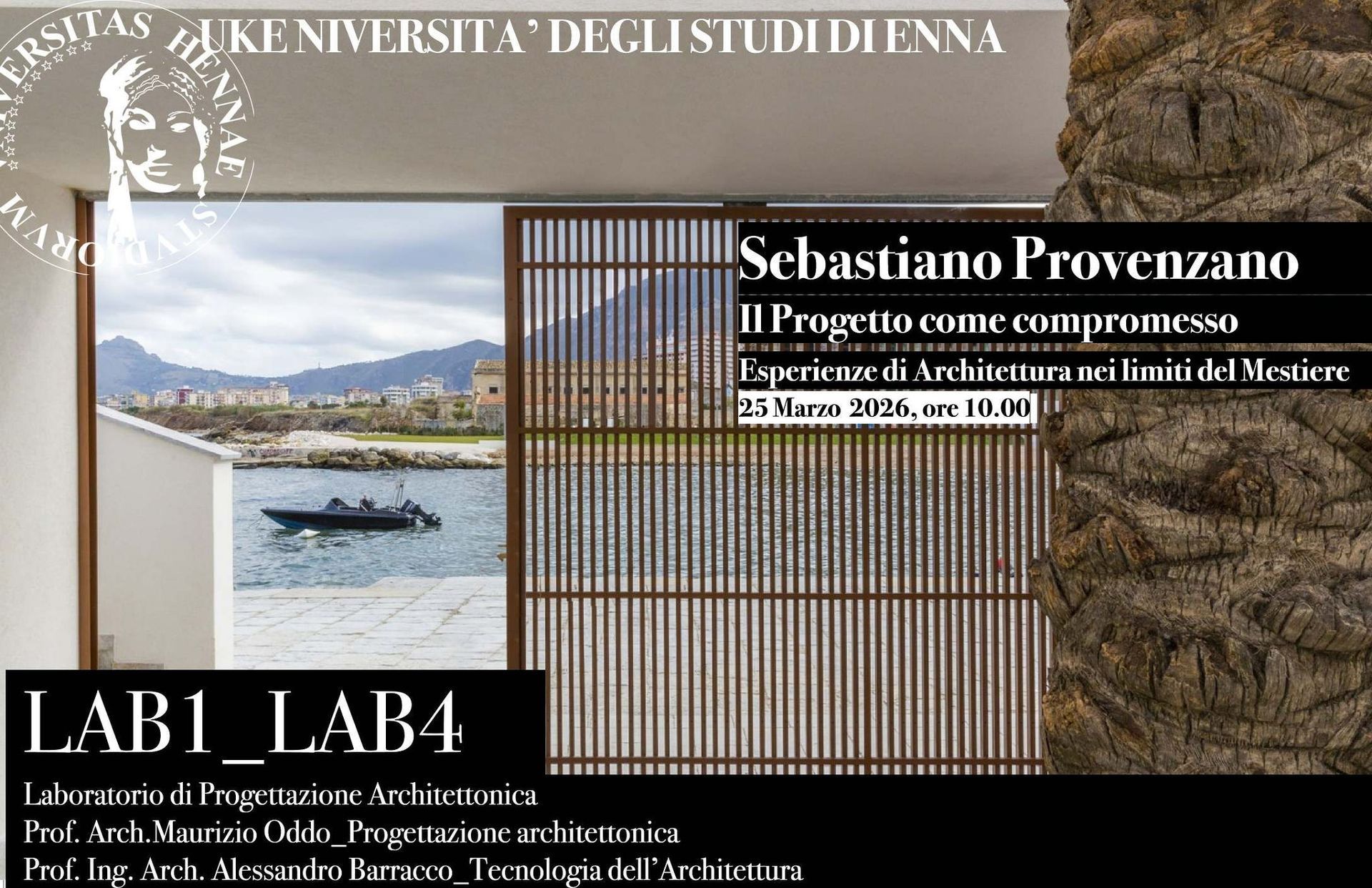 VNIVERSITAS HENNAE STVDIORVM

UKE NIVERSITA' DEGLI STUDI DI ENNA

Sebastiano Provenzano

Il Progetto come compromesso

Esperienze di Architettura nei limiti del Mestiere

25 Marzo 2026, ore 10.00

LAB1_LAB4

Laboratorio di Progettazione Architettonica
Prof. Arch.Maurizio Oddo_Progettazione architettonica
Prof. Ing. Arch. Alessandro Barracco_Tecnologia dell'Architettura